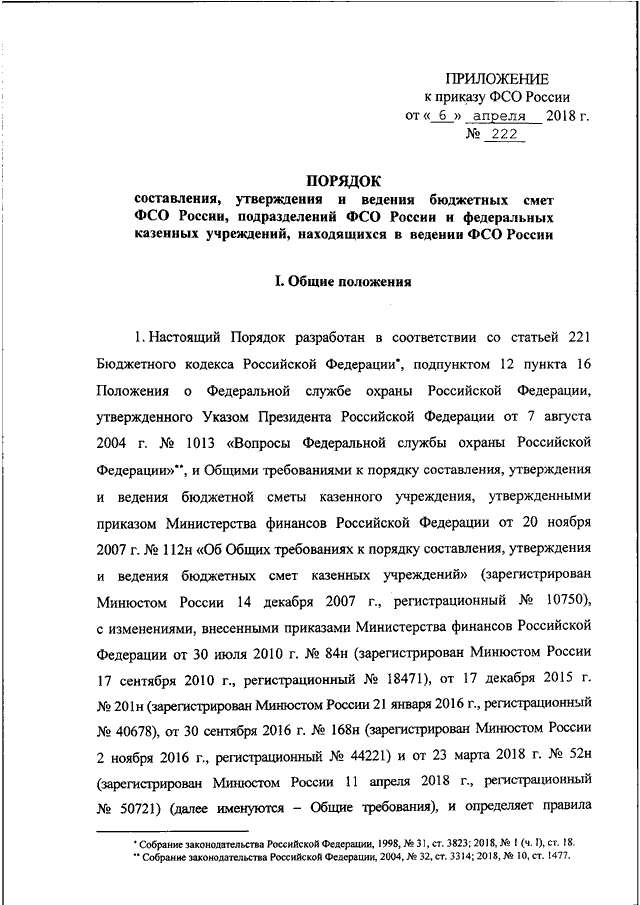 ПРИЛОЖЕНИЕ
к приказу ФСО России
от « 6 » апреля 2018 г.
№ 222

ПОРЯДОК
составления, утверждения и ведения бюджетных смет ФСО России, подразделений ФСО России и федеральных казенных учреждений, находящихся в ведении ФСО России

I. Общие положения

1. Настоящий Порядок разработан в соответствии со статьей 221 Бюджетного кодекса Российской Федерации*, подпунктом 12 пункта 16 Положения о Федеральной службе охраны Российской Федерации, утвержденного Указом Президента Российской Федерации от 7 августа 2004 г. № 1013 «Вопросы Федеральной службы охраны Российской Федерации»**, и Общими требованиями к порядку составления, утверждения и ведения бюджетной сметы казенного учреждения, утвержденными приказом Министерства финансов Российской Федерации от 20 ноября 2007 г. № 112н «Об Общих требованиях к порядку составления, утверждения и ведения бюджетных смет казенных учреждений» (зарегистрирован Минюстом России 14 декабря 2007 г., регистрационный № 10750), с изменениями, внесенными приказами Министерства финансов Российской Федерации от 30 июля 2010 г. № 84н (зарегистрирован Минюстом России 17 сентября 2010 г., регистрационный № 18471), от 17 декабря 2015 г. № 201н (зарегистрирован Минюстом России 21 января 2016 г., регистрационный № 40678), от 30 сентября 2016 г. № 168н (зарегистрирован Минюстом России 2 ноября 2016 г., регистрационный № 44221) и от 23 марта 2018 г. № 52н (зарегистрирован Минюстом России 11 апреля 2018 г., регистрационный № 50721) (далее именуются – Общие требования), и определяет правила

* Собрание законодательства Российской Федерации, 1998, № 31, ст. 3823; 2018, № 1 (ч. I), ст. 18.
** Собрание законодательства Российской Федерации, 2004, № 32, ст. 3314; 2018, № 10, ст. 1477.